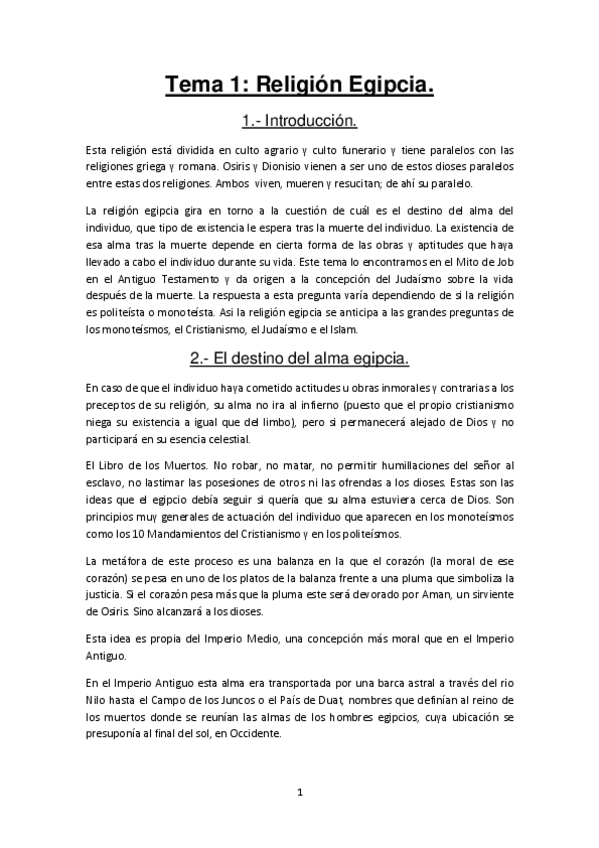 Tema 1: Religión Egipcia.

1.- Introducción.

Esta religión está dividida en culto agrario y culto funerario y tiene paralelos con las religiones griega y romana. Osiris y Dionisio vienen a ser uno de estos dioses paralelos entre estas dos religiones. Ambos viven, mueren y resucitan; de ahí su paralelo.

La religión egipcia gira en torno a la cuestión de cuál es el destino del alma del individuo, que tipo de existencia le espera tras la muerte del individuo. La existencia de esa alma tras la muerte depende en cierta forma de las obras y aptitudes que haya llevado a cabo el individuo durante su vida. Este tema lo encontramos en el Mito de Job en el Antiguo Testamento y da origen a la concepción del Judaísmo sobre la vida después de la muerte. La respuesta a esta pregunta varía dependiendo de si la religión es politeísta o monoteísta. Asi la religión egipcia se anticipa a las grandes preguntas de los monoteísmos, el Cristianismo, el Judaísmo e el Islam.

2.- El destino del alma egipcia.

En caso de que el individuo haya cometido actitudes u obras inmorales y contrarias a los preceptos de su religión, su alma no ira al infierno (puesto que el propio cristianismo niega su existencia a igual que del limbo), pero si permanecerá alejado de Dios y no participará en su esencia celestial.

El Libro de los Muertos. No robar, no matar, no permitir humillaciones del señor al esclavo, no lastimar las posesiones de otros ni las ofrendas a los dioses. Estas son las ideas que el egipcio debía seguir si quería que su alma estuviera cerca de Dios. Son principios muy generales de actuación del individuo que aparecen en los monoteísmos como los 10 Mandamientos del Cristianismo y en los politeísmos.

La metáfora de este proceso es una balanza en la que el corazón (la moral de ese corazón) se pesa en uno de los platos de la balanza frente a una pluma que simboliza la justicia. Si el corazón pesa más que la pluma este será devorado por Aman, un sirviente de Osiris. Sino alcanzará a los dioses.

Esta idea es propia del Imperio Medio, una concepción más moral que en el Imperio Antiguo.

En el Imperio Antiguo esta alma era transportada por una barca astral a través del rio Nilo hasta el Campo de los Juncos o el País de Duat, nombres que definían al reino de los muertos donde se reunían las almas de los hombres egipcios, cuya ubicación se presuponía al final del sol, en Occidente.

1